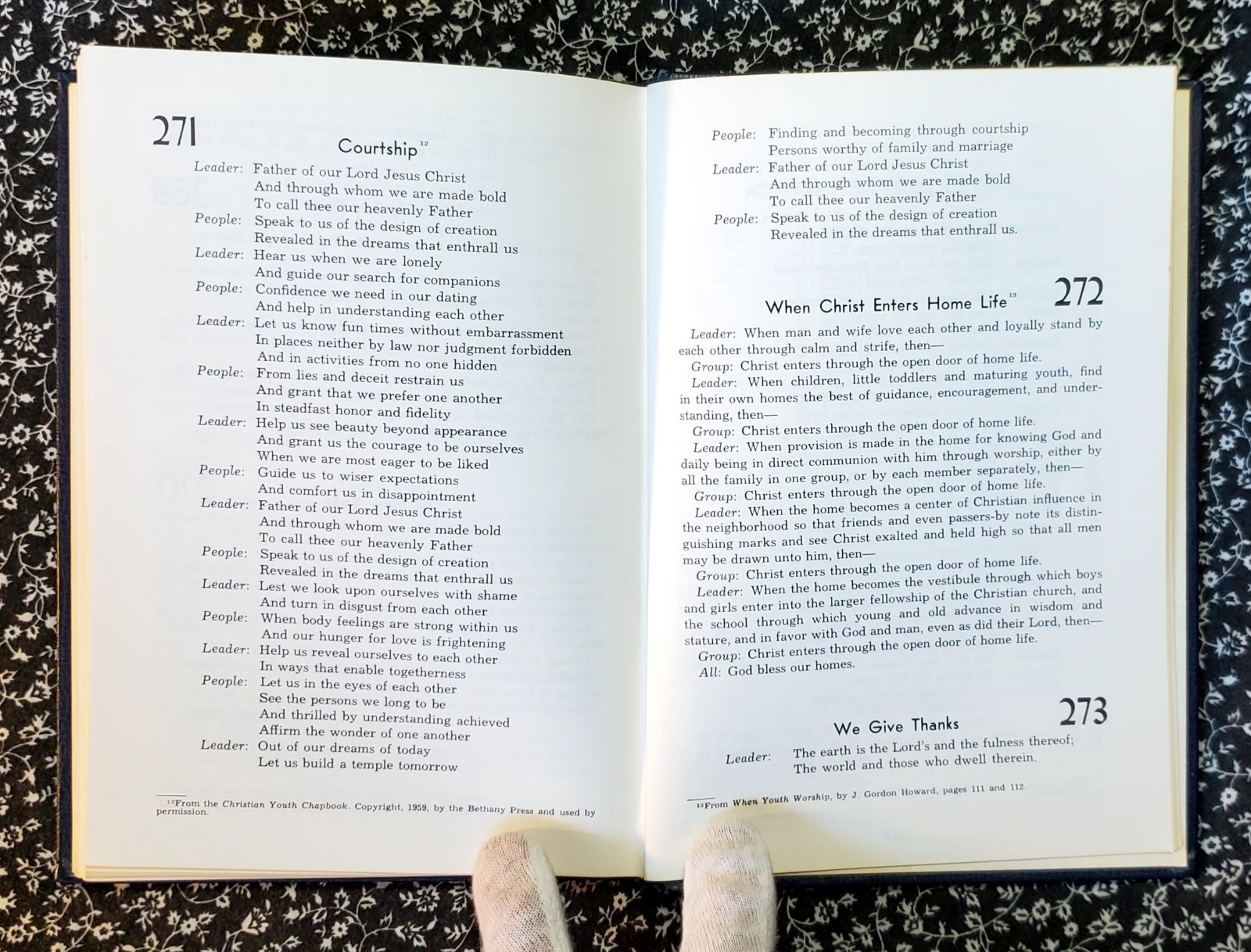 271

Courtship$^{12}$

Leader: Father of our Lord Jesus Christ
And through whom we are made bold
To call thee our heavenly Father
People: Speak to us of the design of creation
Revealed in the dreams that enthrall us
Leader: Hear us when we are lonely
And guide our search for companions
People: Confidence we need in our dating
And help in understanding each other
Leader: Let us know fun times without embarrassment
In places neither by law nor judgment forbidden
And in activities from no one hidden
People: From lies and deceit restrain us
And grant that we prefer one another
In steadfast honor and fidelity
Leader: Help us see beauty beyond appearance
And grant us the courage to be ourselves
When we are most eager to be liked
People: Guide us to wiser expectations
And comfort us in disappointment
Leader: Father of our Lord Jesus Christ
And through whom we are made bold
To call thee our heavenly Father
People: Speak to us of the design of creation
Revealed in the dreams that enthrall us
Leader: Lest we look upon ourselves with shame
And turn in disgust from each other
People: When body feelings are strong within us
And our hunger for love is frightening
Leader: Help us reveal ourselves to each other
In ways that enable togetherness
People: Let us in the eyes of each other
See the persons we long to be
And thrilled by understanding achieved
Affirm the wonder of one another
Leader: Out of our dreams of today
Let us build a temple tomorrow

$^{12}$From the Christian Youth Chapbook. Copyright, 1959, by the Bethany Press and used by permission.

People: Finding and becoming through courtship
Persons worthy of family and marriage
Leader: Father of our Lord Jesus Christ
And through whom we are made bold
To call thee our heavenly Father
People: Speak to us of the design of creation
Revealed in the dreams that enthrall us.

When Christ Enters Home Life$^{13}$ 272

Leader: When man and wife love each other and loyally stand by each other through calm and strife, then—

Group: Christ enters through the open door of home life.

Leader: When children, little toddlers and maturing youth, find in their own homes the best of guidance, encouragement, and understanding, then—

Group: Christ enters through the open door of home life.

Leader: When provision is made in the home for knowing God and daily being in direct communion with him through worship, either by all the family in one group, or by each member separately, then—

Group: Christ enters through the open door of home life.

Leader: When the home becomes a center of Christian influence in the neighborhood so that friends and even passers-by note its distinguishing marks and see Christ exalted and held high so that all men may be drawn unto him, then—

Group: Christ enters through the open door of home life.

Leader: When the home becomes the vestibule through which boys and girls enter into the larger fellowship of the Christian church, and the school through which young and old advance in wisdom and stature, and in favor with God and man, even as did their Lord, then—

Group: Christ enters through the open door of home life.

All: God bless our homes.

We Give Thanks 273

Leader: The earth is the Lord's and the fulness thereof;
The world and those who dwell therein.

$^{13}$From When Youth Worship, by J. Gordon Howard, pages 111 and 112.